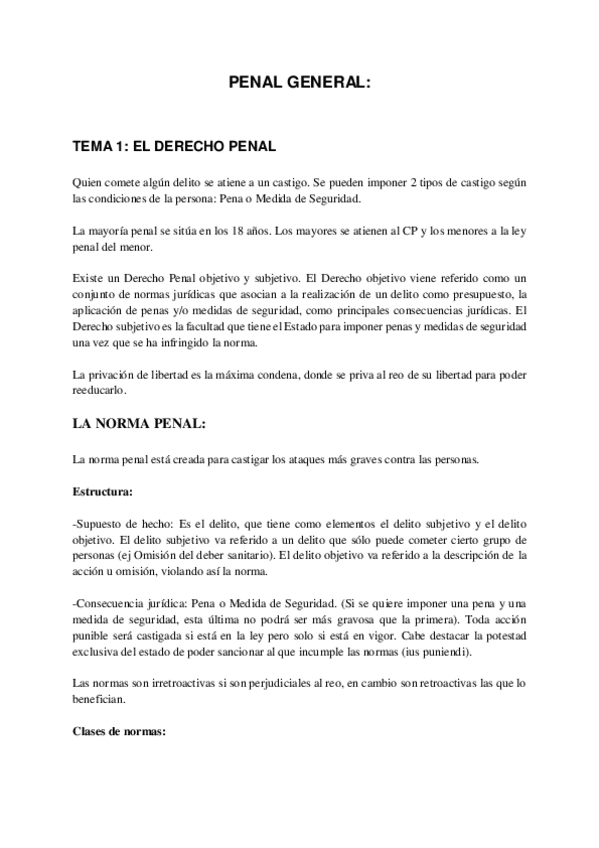 PENAL GENERAL:

TEMA 1: EL DERECHO PENAL

Quien comete algún delito se atiene a un castigo. Se pueden imponer 2 tipos de castigo según las condiciones de la persona: Pena o Medida de Seguridad.

La mayoría penal se sitúa en los 18 años. Los mayores se atienen al CP y los menores a la ley penal del menor.

Existe un Derecho Penal objetivo y subjetivo. El Derecho objetivo viene referido como un conjunto de normas jurídicas que asocian a la realización de un delito como presupuesto, la aplicación de penas y/o medidas de seguridad, como principales consecuencias jurídicas. El Derecho subjetivo es la facultad que tiene el Estado para imponer penas y medidas de seguridad una vez que se ha infringido la norma.

La privación de libertad es la máxima condena, donde se priva al reo de su libertad para poder reeducarlo.

LA NORMA PENAL:

La norma penal está creada para castigar los ataques más graves contra las personas.

Estructura:

-Supuesto de hecho: Es el delito, que tiene como elementos el delito subjetivo y el delito objetivo. El delito subjetivo va referido a un delito que sólo puede cometer cierto grupo de personas (ej Omisión del deber sanitario). El delito objetivo va referido a la descripción de la acción u omisión, violando así la norma.

-Consecuencia jurídica: Pena o Medida de Seguridad. (Si se quiere imponer una pena y una medida de seguridad, esta última no podrá ser más gravosa que la primera). Toda acción punible será castigada si está en la ley pero solo si está en vigor. Cabe destacar la potestad exclusiva del estado de poder sancionar al que incumple las normas (ius puniendi).

Las normas son irretroactivas si son perjudiciales al reo, en cambio son retroactivas las que lo benefician.

Clases de normas: